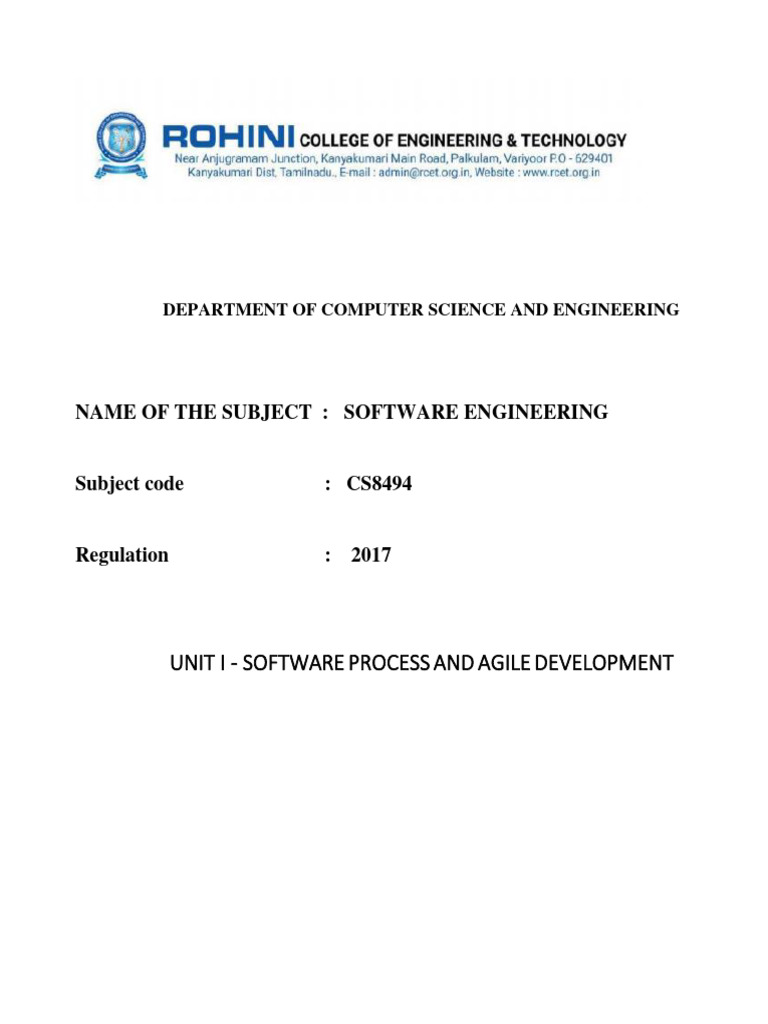 ROHINI COLLEGE OF ENGINEERING & TECHNOLOGY
Near Anjugramam Junction, Kanyakumari Main Road, Palkulam, Variyoor P.O - 629401
Kanyakumari Dist, Tamilnadu., E-mail : admin@rcet.org.in, Website : www.rcet.org.in

DEPARTMENT OF COMPUTER SCIENCE AND ENGINEERING

NAME OF THE SUBJECT : SOFTWARE ENGINEERING

Subject code : CS8494

Regulation : 2017

UNIT I - SOFTWARE PROCESS AND AGILE DEVELOPMENT